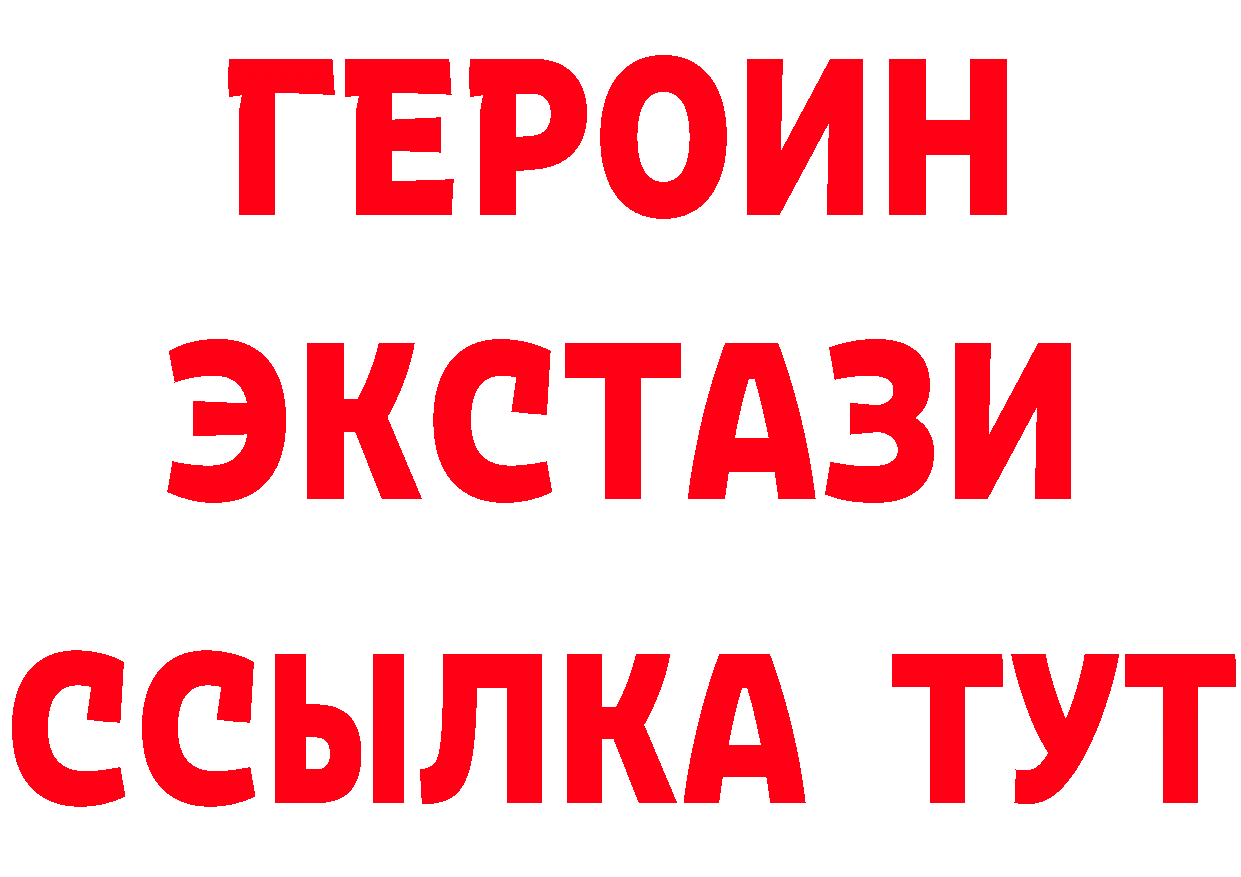 ГЕРОИН ЭКСТАЗИ ССЫЛКА ТУТ